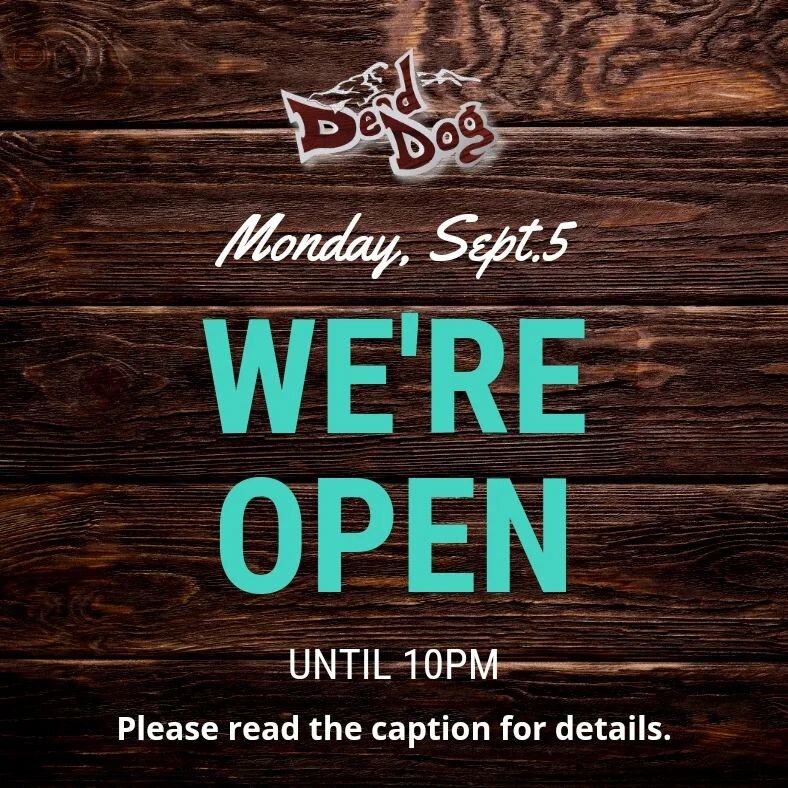 Dead Dog

Monday, Sept.5

WE'RE OPEN

UNTIL 10PM

Please read the caption for details.